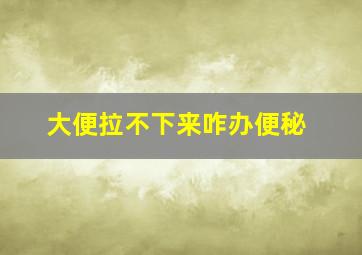 大便拉不下来咋办便秘